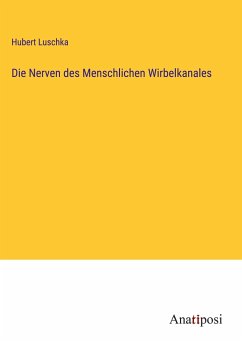 Hubert Luschka

Die Nerven des Menschlichen Wirbelkanales

Anatiposi